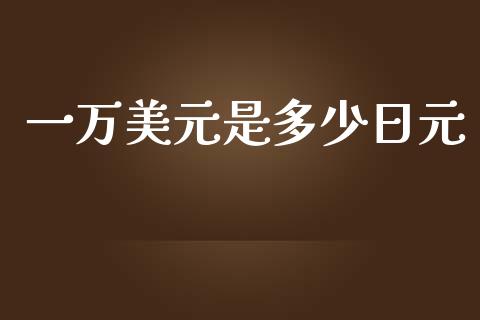 一万美元是多少日元